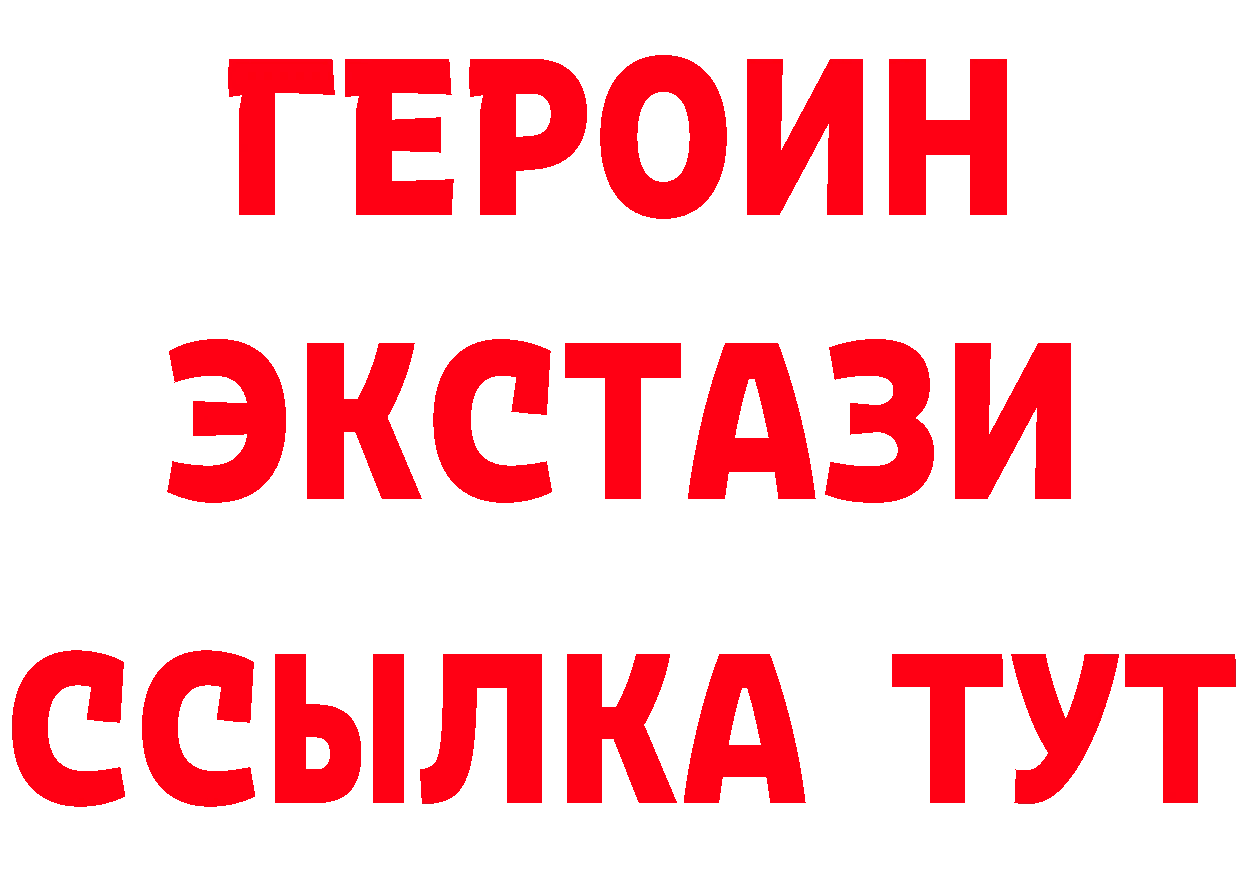 ГЕРОИН
ЭКСТАЗИ
ССЫЛКА ТУТ